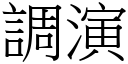 調演